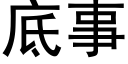 底事